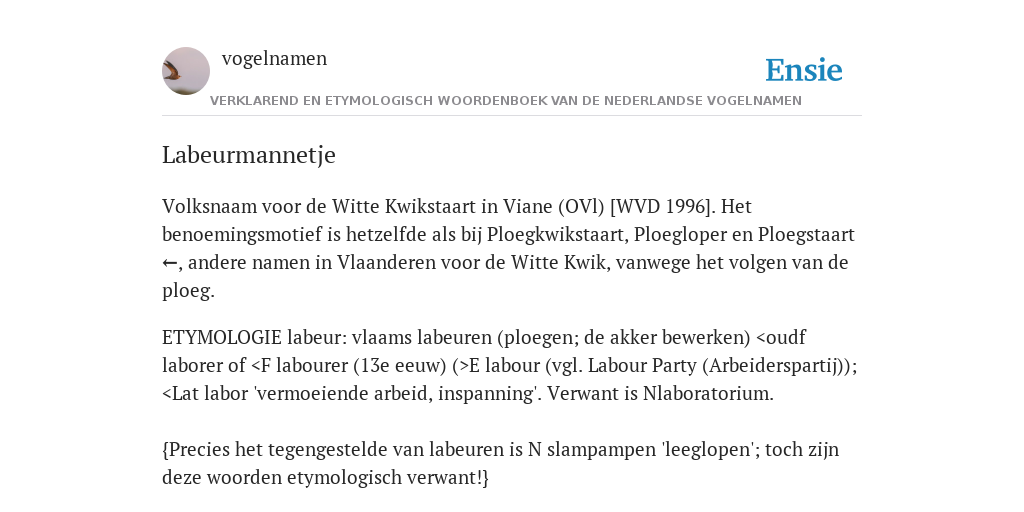 vogelnamen

Ensie

VERKLAREND EN ETYMOLOGISCH WOORDENBOEK VAN DE NEDERLANDSE VOGELNAMEN

Labeurmannetje

Volksnaam voor de Witte Kwikstaart in Viane (OVl) [WVD 1996]. Het benoemingsmotief is hetzelfde als bij Ploegkwikstaart, Ploegloper en Ploegstaart ←, andere namen in Vlaanderen voor de Witte Kwik, vanwege het volgen van de ploeg.

ETYMOLOGIE labeur: vlaams labeuren (ploegen; de akker bewerken) <oudf laborer of <F labourer (13e eeuw) (>E labour (vgl. Labour Party (Arbeiderspartij)); <Lat labor 'vermoeiende arbeid, inspanning'. Verwant is Nlaboratorium.

{Precies het tegengestelde van labeuren is N slampampen 'leeglopen'; toch zijn deze woorden etymologisch verwant!}